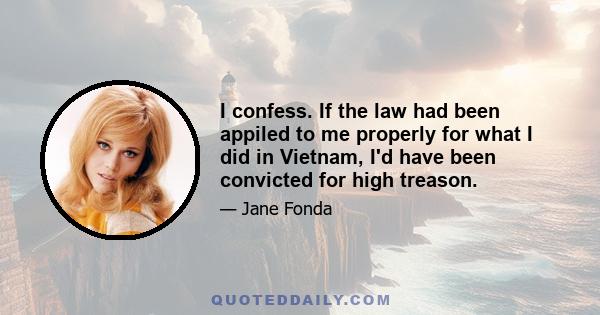 I confess. If the law had been appiled to me properly for what I did in Vietnam, I'd have been convicted for high treason.

— Jane Fonda

QUOTEDDAILY.COM